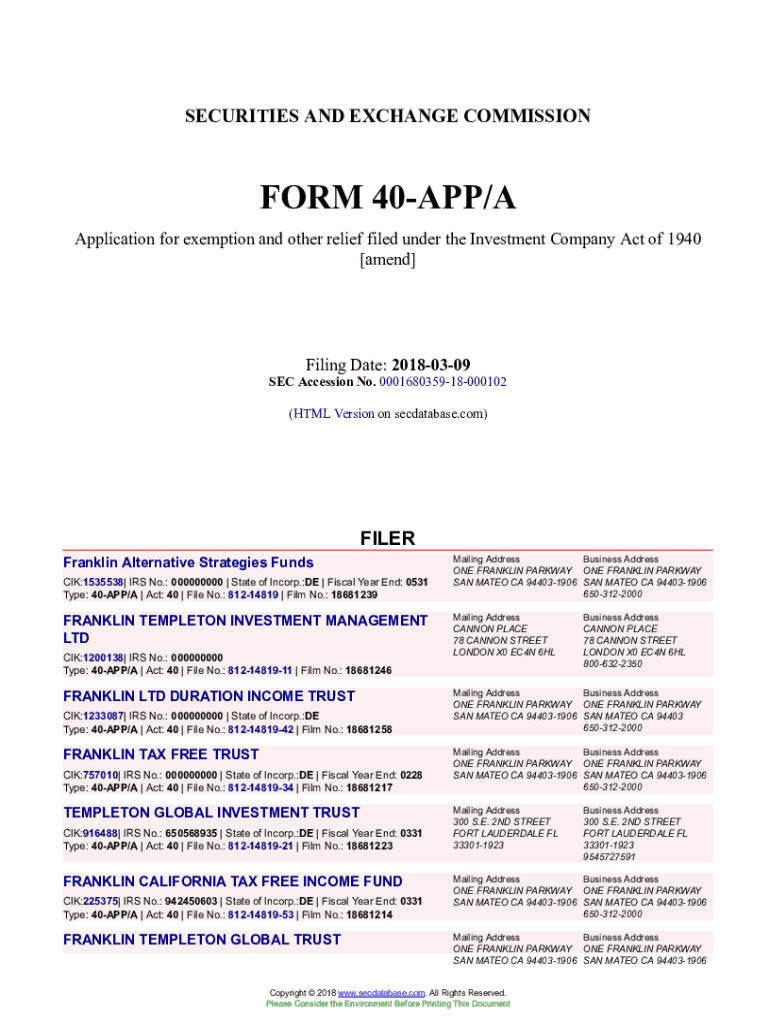 SECURITIES AND EXCHANGE COMMISSION

FORM 40-APP/A

Application for exemption and other relief filed under the Investment Company Act of 1940 [amend]

Filing Date: 2018-03-09
SEC Accession No. 0001680359-18-000102

(HTML Version on secdatabase.com)

FILER

Franklin Alternative Strategies Funds
CIK:1535538| IRS No.: 000000000 | State of Incorp.:DE | Fiscal Year End: 0531
Type: 40-APP/A | Act: 40 | File No.: 812-14819 | Film No.: 18681239

Mailing Address
ONE FRANKLIN PARKWAY
SAN MATEO CA 94403-1906

Business Address
ONE FRANKLIN PARKWAY
SAN MATEO CA 94403-1906
650-312-2000

FRANKLIN TEMPLETON INVESTMENT MANAGEMENT LTD
CIK:1200138| IRS No.: 000000000
Type: 40-APP/A | Act: 40 | File No.: 812-14819-11 | Film No.: 18681246

Mailing Address
CANNON PLACE
78 CANNON STREET
LONDON X0 EC4N 6HL

Business Address
CANNON PLACE
78 CANNON STREET
LONDON X0 EC4N 6HL
800-632-2350

FRANKLIN LTD DURATION INCOME TRUST
CIK:1233087| IRS No.: 000000000 | State of Incorp.:DE
Type: 40-APP/A | Act: 40 | File No.: 812-14819-42 | Film No.: 18681258

Mailing Address
ONE FRANKLIN PARKWAY
SAN MATEO CA 94403-1906

Business Address
ONE FRANKLIN PARKWAY
SAN MATEO CA 94403
650-312-2000

FRANKLIN TAX FREE TRUST
CIK:757010| IRS No.: 000000000 | State of Incorp.:DE | Fiscal Year End: 0228
Type: 40-APP/A | Act: 40 | File No.: 812-14819-34 | Film No.: 18681217

Mailing Address
ONE FRANKLIN PARKWAY
SAN MATEO CA 94403-1906

Business Address
ONE FRANKLIN PARKWAY
SAN MATEO CA 94403-1906
650-312-2000

TEMPLETON GLOBAL INVESTMENT TRUST
CIK:916488| IRS No.: 650568935 | State of Incorp.:DE | Fiscal Year End: 0331
Type: 40-APP/A | Act: 40 | File No.: 812-14819-21 | Film No.: 18681223

Mailing Address
300 S.E. 2ND STREET
FORT LAUDERDALE FL
33301-1923

Business Address
300 S.E. 2ND STREET
FORT LAUDERDALE FL
33301-1923
9545727591

FRANKLIN CALIFORNIA TAX FREE INCOME FUND
CIK:225375| IRS No.: 942450603 | State of Incorp.:DE | Fiscal Year End: 0331
Type: 40-APP/A | Act: 40 | File No.: 812-14819-53 | Film No.: 18681214

Mailing Address
ONE FRANKLIN PARKWAY
SAN MATEO CA 94403-1906

Business Address
ONE FRANKLIN PARKWAY
SAN MATEO CA 94403-1906
650-312-2000

FRANKLIN TEMPLETON GLOBAL TRUST

Mailing Address
ONE FRANKLIN PARKWAY
SAN MATEO CA 94403-1906

Business Address
ONE FRANKLIN PARKWAY
SAN MATEO CA 94403-1906

Copyright © 2018 www.secdatabase.com. All Rights Reserved.
Please Consider the Environment Before Printing This Document